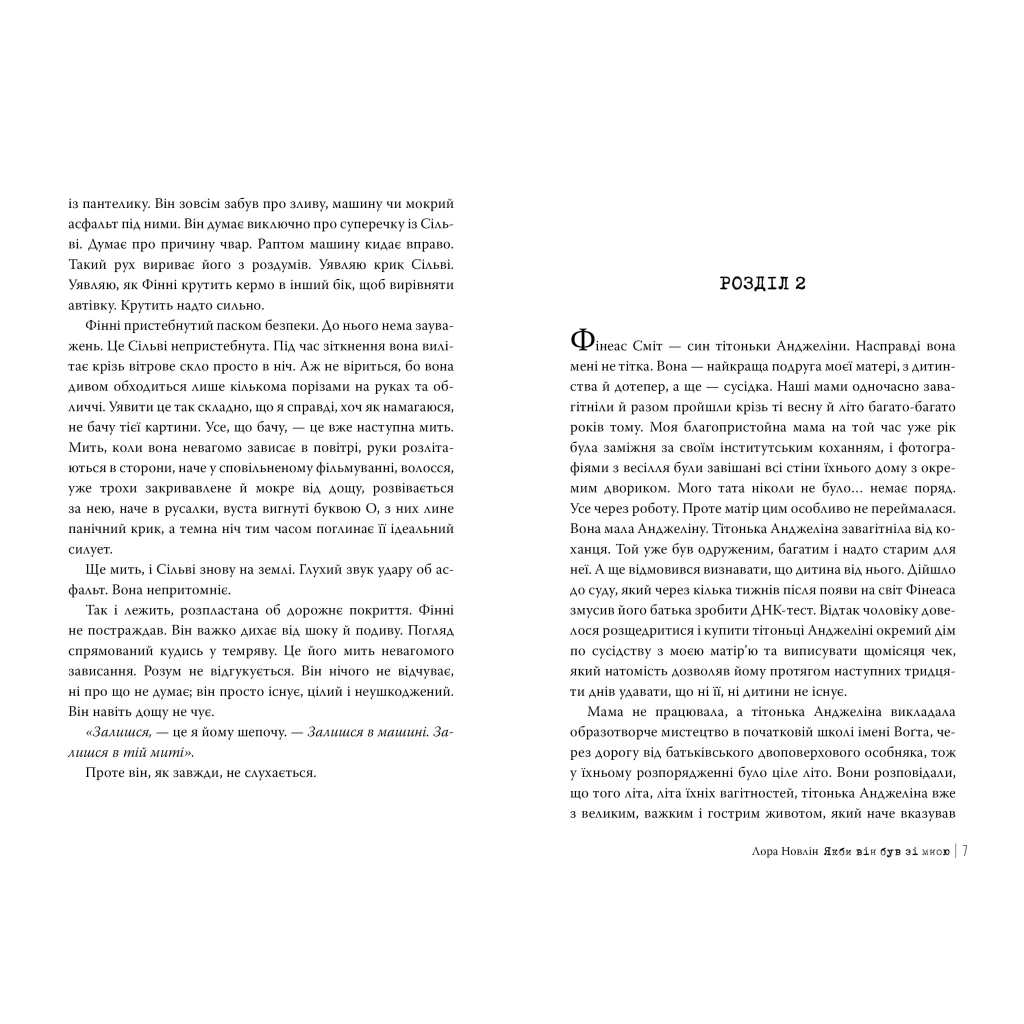 із пантелику. Він зовсім забув про зливу, машину чи мокрий асфальт під ними. Він думає виключно про суперечку із Сільві. Думає про причину чвар. Раптом машину кидає вправо. Такий рух вириває його з роздумів. Уявляю крик Сільві. Уявляю, як Фінні крутить кермо в інший бік, щоб вирівняти автівку. Крутить надто сильно.

Фінні пристебнутий паском безпеки. До нього нема зауважень. Це Сільві непристебнута. Під час зіткнення вона вилітає крізь вітрове скло просто в ніч. Аж не віриться, бо вона дивом обходиться лише кількома порізами на руках та обличчі. Уявити це так складно, що я справді, хоч як намагаюся, не бачу тієї картини. Усе, що бачу, — це вже наступна мить. Мить, коли вона невагомо зависає в повітрі, руки розлітаються в сторони, наче у сповільненому фільмуванні, волосся, уже трохи закривавлене й мокре від дощу, розвівається за нею, наче в русалки, вуста вигнуті буквою О, з них лине панічний крик, а темна ніч тим часом поглинає її ідеальний силует.

Ще мить, і Сільві знову на землі. Глухий звук удару об асфальт. Вона непритомніє.

Так і лежить, розпластана об дорожнє покриття. Фінні не постраждав. Він важко дихає від шоку й подиву. Погляд спрямований кудись у темряву. Це його мить невагомого зависання. Розум не відгукується. Він нічого не відчуває, ні про що не думає; він просто існує, цілий і неушкоджений. Він навіть дощу не чує.

«Залишся, — це я йому шепочу. — Залишся в машині. Залишся в тій миті».

Проте він, як завжди, не слухається.

РОЗДІЛ 2

Фінеас Сміт — син тітоньки Анджеліни. Насправді вона мені не тітка. Вона — найкраща подруга моєї матері, з дитинства й дотепер, а ще — сусідка. Наші мами одночасно завагітніли й разом пройшли крізь ті весну й літо багато-багато років тому. Моя благопристойна мама на той час уже рік була заміжня за своїм інститутським коханням, і фотографіями з весілля були завішані всі стіни їхнього дому з окремим двориком. Мого тата ніколи не було... немає поряд. Усе через роботу. Проте матір цим особливо не переймалася. Вона мала Анджеліну. Тітонька Анджеліна завагітніла від коханця. Той уже був одруженим, багатим і надто старим для неї. А ще відмовився визнавати, що дитина від нього. Дійшло до суду, який через кілька тижнів після появи на світ Фінеаса змусив його батька зробити ДНК-тест. Відтак чоловіку довелося розщедритися і купити тітоньці Анджеліні окремий дім по сусідству з моєю матір'ю та виписувати щомісяця чек, який натомість дозволяв йому протягом наступних тридцяти днів удавати, що ні її, ні дитини не існує.

Мама не працювала, а тітонька Анджеліна викладала образотворче мистецтво в початковій школі імені Вогта, через дорогу від батьківського двоповерхового особняка, тож у їхньому розпорядженні було ціле літо. Вони розповідали, що того літа, літа їхніх вагітностей, тітонька Анджеліна вже з великим, важким і гострим животом, який наче вказував

Лора Новлін Якби він був зі мною | 7